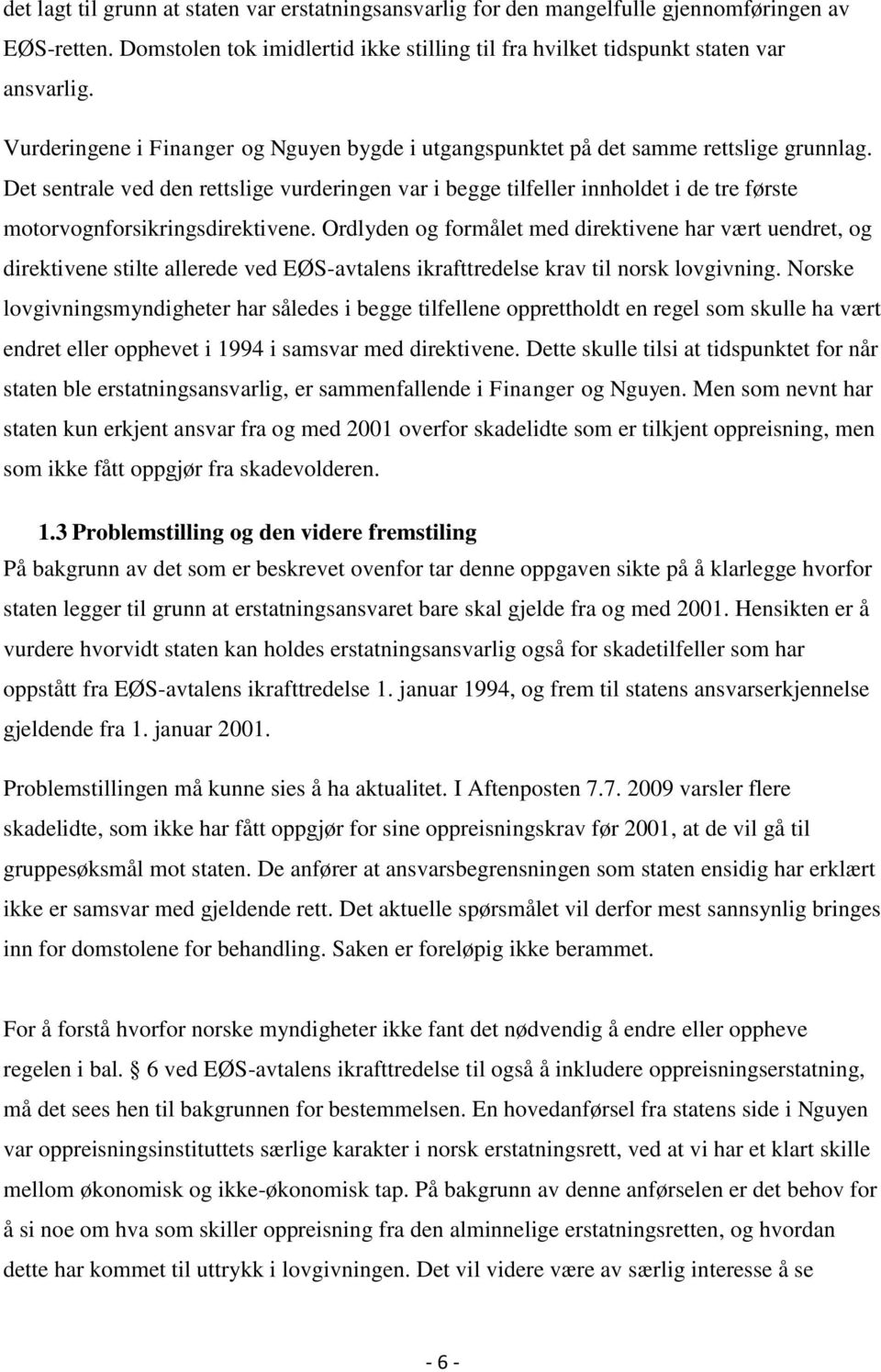 det lagt til grunn at staten var erstatningsansvarlig for den mangelfulle gjennomføringen av EØS-retten. Domstolen tok imidlertid ikke stilling til fra hvilket tidspunkt staten var ansvarlig.

Vurderingene i Finanger og Nguyen bygde i utgangspunktet på det samme rettslige grunnlag. Det sentrale ved den rettslige vurderingen var i begge tilfeller innholdet i de tre første motorvognforsikringsdirektivene. Ordlyden og formålet med direktivene har vært uendret, og direktivene stilte allerede ved EØS-avtalens ikrafttredelse krav til norsk lovgivning. Norske lovgivningsmyndigheter har således i begge tilfellene opprettholdt en regel som skulle ha vært endret eller opphevet i 1994 i samsvar med direktivene. Dette skulle tilsi at tidspunktet for når staten ble erstatningsansvarlig, er sammenfallende i Finanger og Nguyen. Men som nevnt har staten kun erkjent ansvar fra og med 2001 overfor skadelidte som er tilkjent oppreisning, men som ikke fått oppgjør fra skadevolderen.

1.3 Problemstilling og den videre fremstiling

På bakgrunn av det som er beskrevet ovenfor tar denne oppgaven sikte på å klarlegge hvorfor staten legger til grunn at erstatningsansvaret bare skal gjelde fra og med 2001. Hensikten er å vurdere hvorvidt staten kan holdes erstatningsansvarlig også for skadetilfeller som har oppstått fra EØS-avtalens ikrafttredelse 1. januar 1994, og frem til statens ansvarserkjennelse gjeldende fra 1. januar 2001.

Problemstillingen må kunne sies å ha aktualitet. I Aftenposten 7.7. 2009 varsler flere skadelidte, som ikke har fått oppgjør for sine oppreisningskrav før 2001, at de vil gå til gruppesøksmål mot staten. De anfører at ansvarsbegrensningen som staten ensidig har erklært ikke er samsvar med gjeldende rett. Det aktuelle spørsmålet vil derfor mest sannsynlig bringes inn for domstolene for behandling. Saken er foreløpig ikke berammet.

For å forstå hvorfor norske myndigheter ikke fant det nødvendig å endre eller oppheve regelen i bal. § 6 ved EØS-avtalens ikrafttredelse til også å inkludere oppreisningserstatning, må det sees hen til bakgrunnen for bestemmelsen. En hovedanførsel fra statens side i Nguyen var oppreisningsinstituttets særlige karakter i norsk erstatningsrett, ved at vi har et klart skille mellom økonomisk og ikke-økonomisk tap. På bakgrunn av denne anførselen er det behov for å si noe om hva som skiller oppreisning fra den alminnelige erstatningsretten, og hvordan dette har kommet til uttrykk i lovgivningen. Det vil videre være av særlig interesse å se

- 6 -